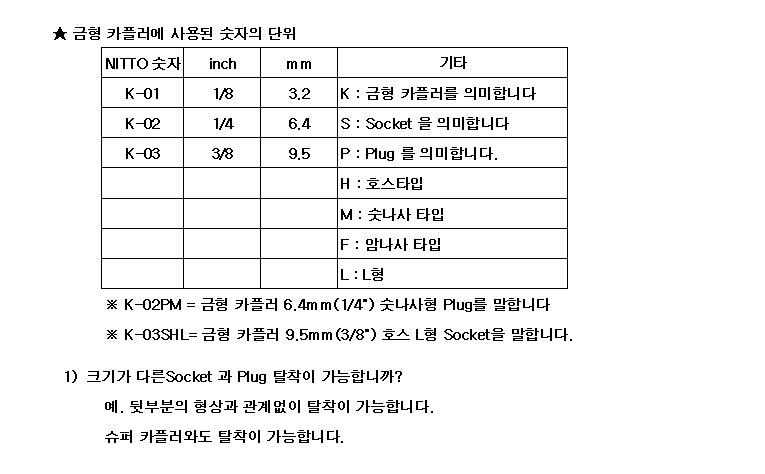 ★ 금형 카플러에 사용된 숫자의 단위

| NITTO 숫자 | inch | mm | 기타 |
|---|---|---|---|
| K-01 | 1/8 | 3.2 | K : 금형 카플러를 의미합니다 |
| K-02 | 1/4 | 6.4 | S : Socket 을 의미합니다 |
| K-03 | 3/8 | 9.5 | P : Plug 를 의미합니다. |
| | | | H : 호스타입 |
| | | | M : 숫나사 타입 |
| | | | F : 암나사 타입 |
| | | | L : L형 |

※ K-02PM = 금형 카플러 6.4mm(1/4") 숫나사형 Plug를 말합니다

※ K-03SHL= 금형 카플러 9.5mm(3/8") 호스 L형 Socket을 말합니다.

1) 크기가 다른Socket 과 Plug 탈착이 가능합니까?

예. 뒷부분의 형상과 관계없이 탈착이 가능합니다.

슈퍼 카플러와도 탈착이 가능합니다.